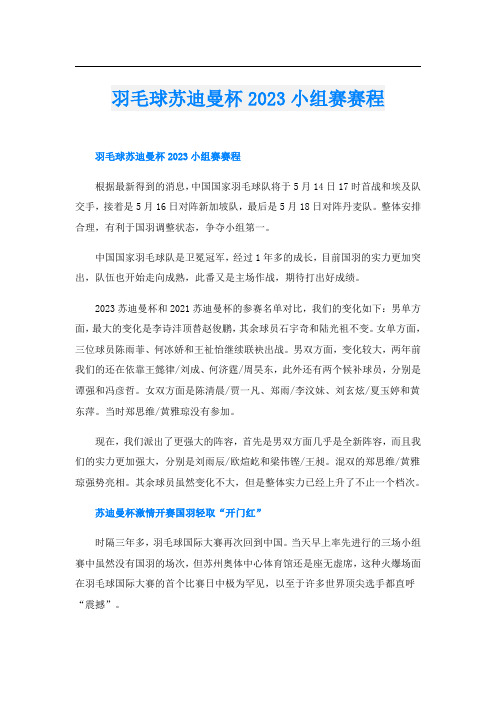 羽毛球苏迪曼杯 2023 小组赛赛程

羽毛球苏迪曼杯 2023 小组赛赛程

根据最新得到的消息，中国国家羽毛球队将于 5 月 14 日 17 时首战和埃及队交手，接着是 5 月 16 日对阵新加坡队，最后是 5 月 18 日对阵丹麦队。整体安排合理，有利于国羽调整状态，争夺小组第一。

中国国家羽毛球队是卫冕冠军，经过 1 年多的成长，目前国羽的实力更加突出，队伍也开始走向成熟，此番又是主场作战，期待打出好成绩。

2023 苏迪曼杯和 2021 苏迪曼杯的参赛名单对比，我们的变化如下：男单方面，最大的变化是李诗沣顶替赵俊鹏，其余球员石宇奇和陆光祖不变。女单方面，三位球员陈雨菲、何冰娇和王祉怡继续联袂出战。男双方面，变化较大，两年前我们的还在依靠王懿律/刘成、何济霆/周昊东，此外还有两个候补球员，分别是谭强和冯彦哲。女双方面是陈清晨/贾一凡、郑雨/李汶妹、刘玄炫/夏玉婷和黄东萍。当时郑思维/黄雅琼没有参加。

现在，我们派出了更强大的阵容，首先是男双方面几乎是全新阵容，而且我们的实力更加强大，分别是刘雨辰/欧烜屹和梁伟铿/王昶。混双的郑思维/黄雅琼强势亮相。其余球员虽然变化不大，但是整体实力已经上升了不止一个档次。

苏迪曼杯激情开赛国羽轻取“开门红”

时隔三年多，羽毛球国际大赛再次回到中国。当天早上率先进行的三场小组赛中虽然没有国羽的场次，但苏州奥体中心体育馆还是座无虚席，这种火爆场面在羽毛球国际大赛的首个比赛日中极为罕见，以至于许多世界顶尖选手都直呼“震撼”。